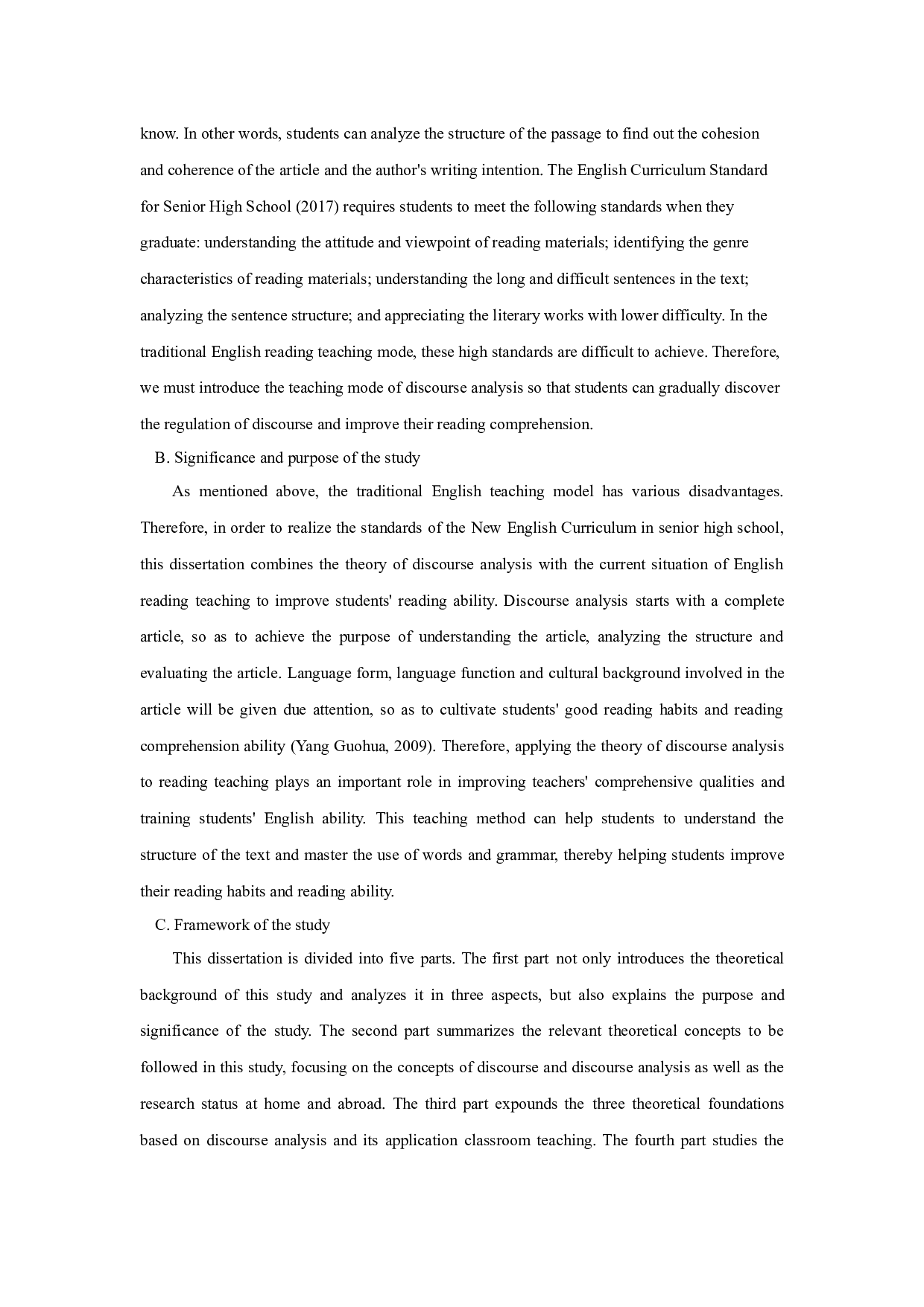 know. In other words, students can analyze the structure of the passage to find out the cohesion and coherence of the article and the author's writing intention. The English Curriculum Standard for Senior High School (2017) requires students to meet the following standards when they graduate: understanding the attitude and viewpoint of reading materials; identifying the genre characteristics of reading materials; understanding the long and difficult sentences in the text; analyzing the sentence structure; and appreciating the literary works with lower difficulty. In the traditional English reading teaching mode, these high standards are difficult to achieve. Therefore, we must introduce the teaching mode of discourse analysis so that students can gradually discover the regulation of discourse and improve their reading comprehension.

B. Significance and purpose of the study

As mentioned above, the traditional English teaching model has various disadvantages. Therefore, in order to realize the standards of the New English Curriculum in senior high school, this dissertation combines the theory of discourse analysis with the current situation of English reading teaching to improve students' reading ability. Discourse analysis starts with a complete article, so as to achieve the purpose of understanding the article, analyzing the structure and evaluating the article. Language form, language function and cultural background involved in the article will be given due attention, so as to cultivate students' good reading habits and reading comprehension ability (Yang Guohua, 2009). Therefore, applying the theory of discourse analysis to reading teaching plays an important role in improving teachers' comprehensive qualities and training students' English ability. This teaching method can help students to understand the structure of the text and master the use of words and grammar, thereby helping students improve their reading habits and reading ability.

C. Framework of the study

This dissertation is divided into five parts. The first part not only introduces the theoretical background of this study and analyzes it in three aspects, but also explains the purpose and significance of the study. The second part summarizes the relevant theoretical concepts to be followed in this study, focusing on the concepts of discourse and discourse analysis as well as the research status at home and abroad. The third part expounds the three theoretical foundations based on discourse analysis and its application classroom teaching. The fourth part studies the